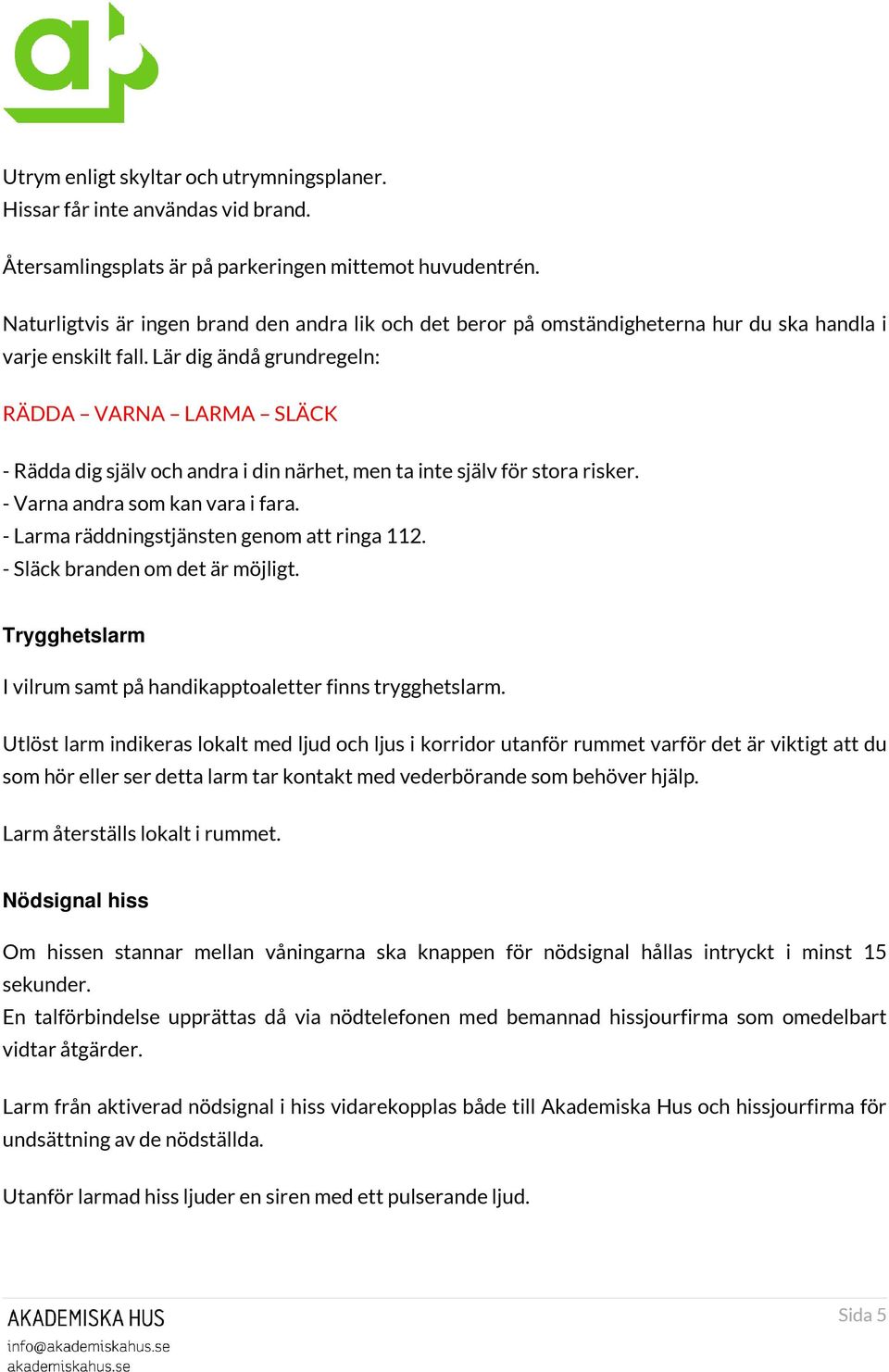 Utrym enligt skyltar och utrymningsplaner.
Hissar får inte användas vid brand.

Återsamlingsplats är på parkeringen mittemot huvudentrén.

Naturligtvis är ingen brand den andra lik och det beror på omständigheterna hur du ska handla i varje enskilt fall. Lär dig ändå grundregeln:

RÄDDA – VARNA – LARMA – SLÄCK

- Rädda dig själv och andra i din närhet, men ta inte själv för stora risker.
- Varna andra som kan vara i fara.
- Larma räddningstjänsten genom att ringa 112.
- Släck branden om det är möjligt.

Trygghetslarm

I vilrum samt på handikapptoaletter finns trygghetslarm.

Utlöst larm indikeras lokalt med ljud och ljus i korridor utanför rummet varför det är viktigt att du som hör eller ser detta larm tar kontakt med vederbörande som behöver hjälp.

Larm återställs lokalt i rummet.

Nödsignal hiss

Om hissen stannar mellan våningarna ska knappen för nödsignal hållas intryckt i minst 15 sekunder.
En talförbindelse upprättas då via nödtelefonen med bemannad hissjourfirma som omedelbart vidtar åtgärder.

Larm från aktiverad nödsignal i hiss vidarekopplas både till Akademiska Hus och hissjourfirma för undsättning av de nödställda.

Utanför larmad hiss ljuder en siren med ett pulserande ljud.

AKADEMISKA HUS
info@akademiskahus.se
akademiskahus.se

Sida 5